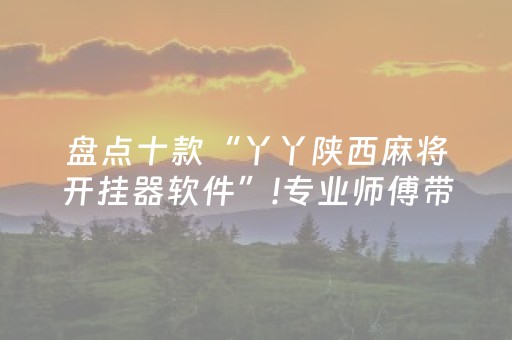 盘点十款“丫丫陕西麻将开挂器软件”!专业师傅带